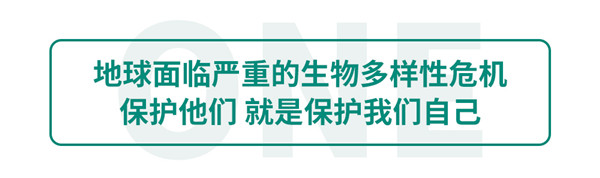 ONE

地球面临严重的生物多样性危机
保护他们 就是保护我们自己